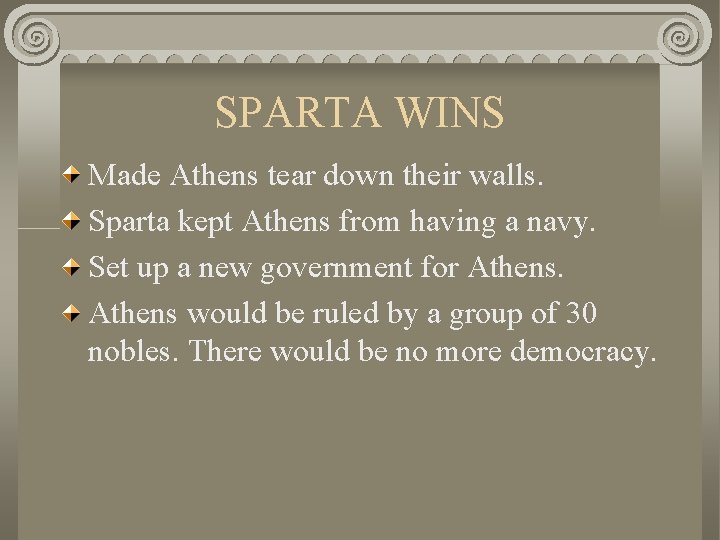 SPARTA WINS

• Made Athens tear down their walls.
• Sparta kept Athens from having a navy.
• Set up a new government for Athens.
• Athens would be ruled by a group of 30 nobles. There would be no more democracy.